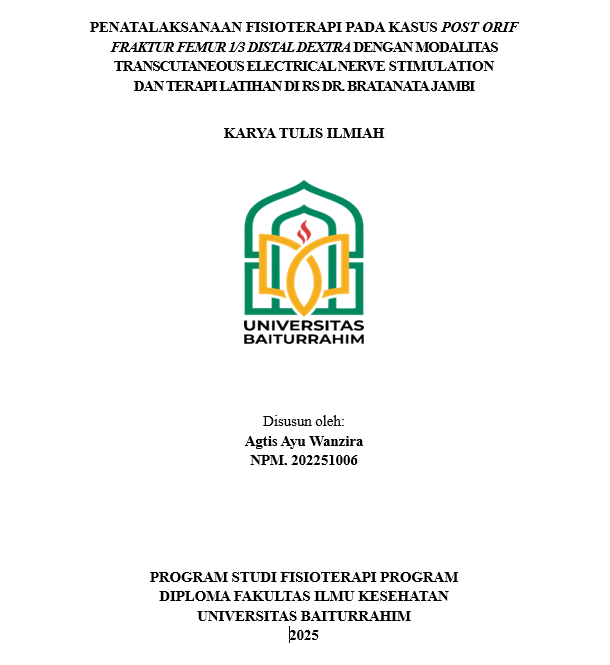 PENATALAKSANAAN FISIOTERAPI PADA KASUS POST ORIF FRAKTUR FEMUR 1/3 DISTAL DEXTRA DENGAN MODALITAS TRANSCUTANEOUS ELECTRICAL NERVE STIMULATION DAN TERAPI LATIHAN DI RS DR. BRATANATA JAMBI

KARYA TULIS ILMIAH

UNIVERSITAS BAITURRAHIM

Disusun oleh:
Agtis Ayu Wanzira
NPM. 202251006

PROGRAM STUDI FISIOTERAPI PROGRAM DIPLOMA FAKULTAS ILMU KESEHATAN UNIVERSITAS BAITURRAHIM
2025